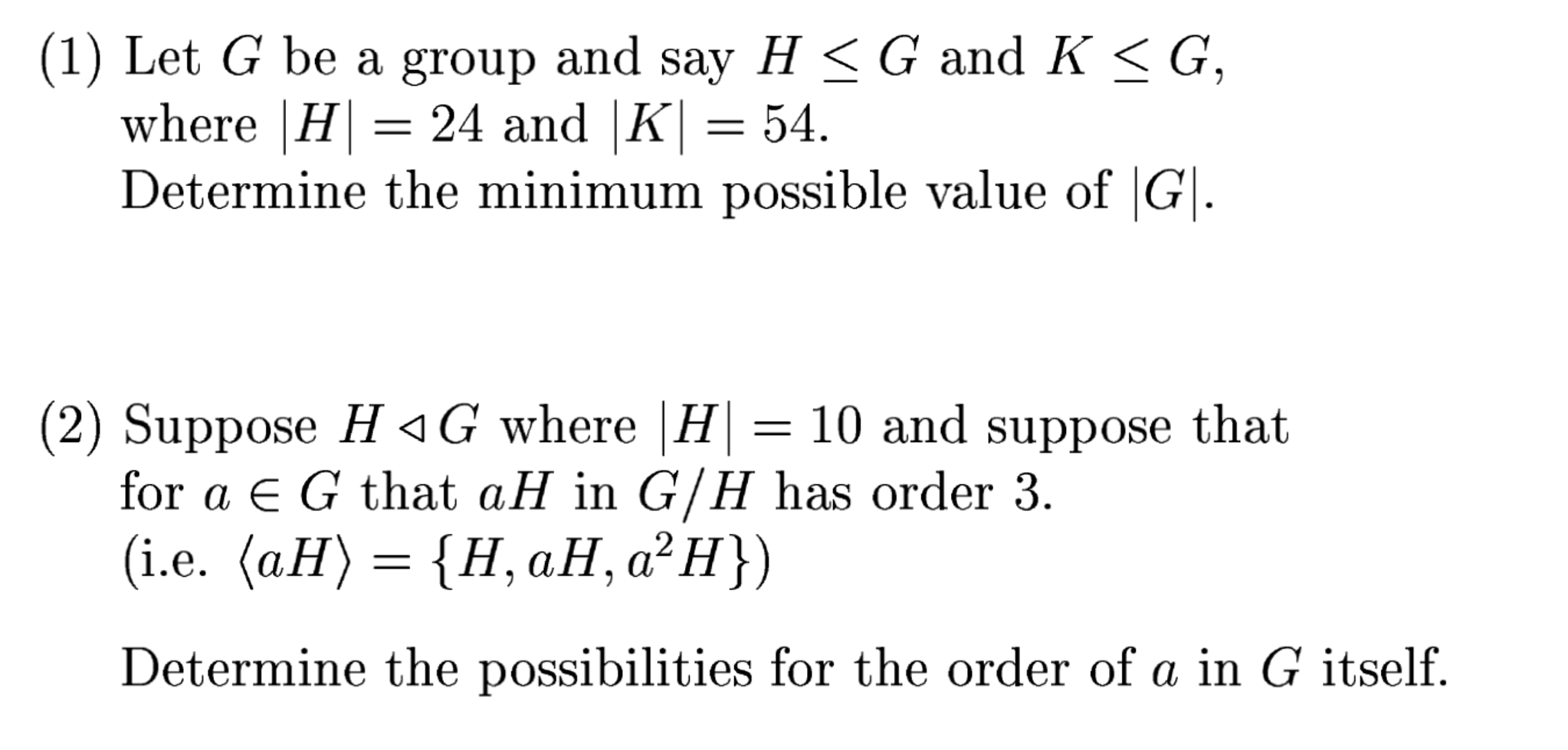 (1) Let $G$ be a group and say $H \leq G$ and $K \leq G$, where $|H| = 24$ and $|K| = 54$.
Determine the minimum possible value of $|G|$.

(2) Suppose $H \triangleleft G$ where $|H| = 10$ and suppose that for $a \in G$ that $aH$ in $G/H$ has order 3.
(i.e. $\langle aH \rangle = \{H, aH, a^2H\}$)

Determine the possibilities for the order of $a$ in $G$ itself.